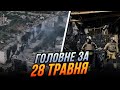 ГОЛОВНЕ ЗА
28 ТРАВНЯ